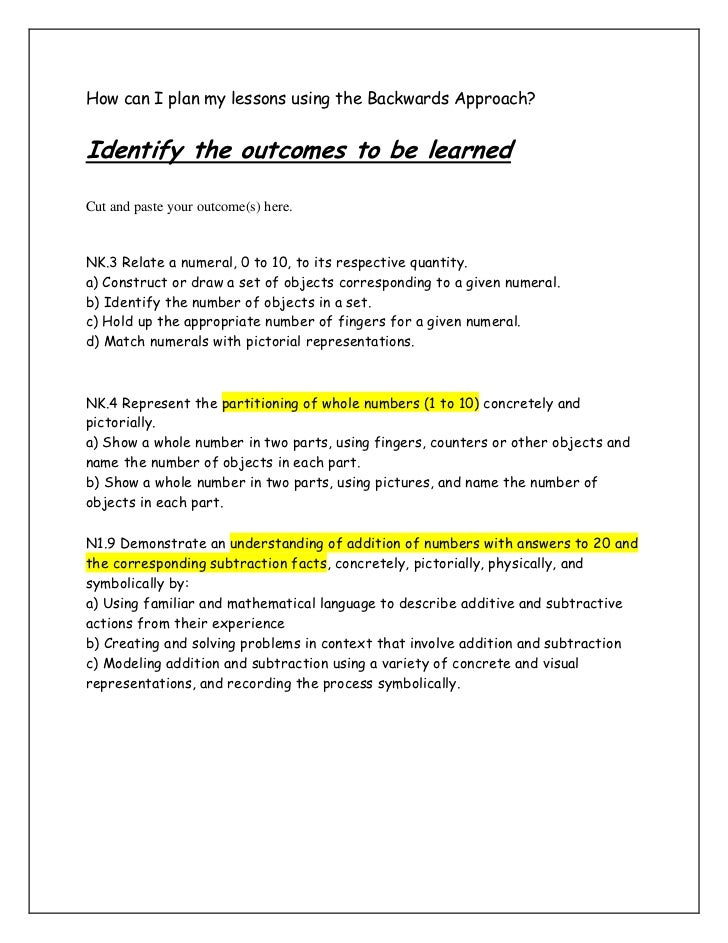 How can I plan my lessons using the Backwards Approach?

Identify the outcomes to be learned

Cut and paste your outcome(s) here.

NK.3 Relate a numeral, 0 to 10, to its respective quantity.
a) Construct or draw a set of objects corresponding to a given numeral.
b) Identify the number of objects in a set.
c) Hold up the appropriate number of fingers for a given numeral.
d) Match numerals with pictorial representations.

NK.4 Represent the partitioning of whole numbers (1 to 10) concretely and pictorially.
a) Show a whole number in two parts, using fingers, counters or other objects and name the number of objects in each part.
b) Show a whole number in two parts, using pictures, and name the number of objects in each part.

N1.9 Demonstrate an understanding of addition of numbers with answers to 20 and the corresponding subtraction facts, concretely, pictorially, physically, and symbolically by:
a) Using familiar and mathematical language to describe additive and subtractive actions from their experience
b) Creating and solving problems in context that involve addition and subtraction
c) Modeling addition and subtraction using a variety of concrete and visual representations, and recording the process symbolically.